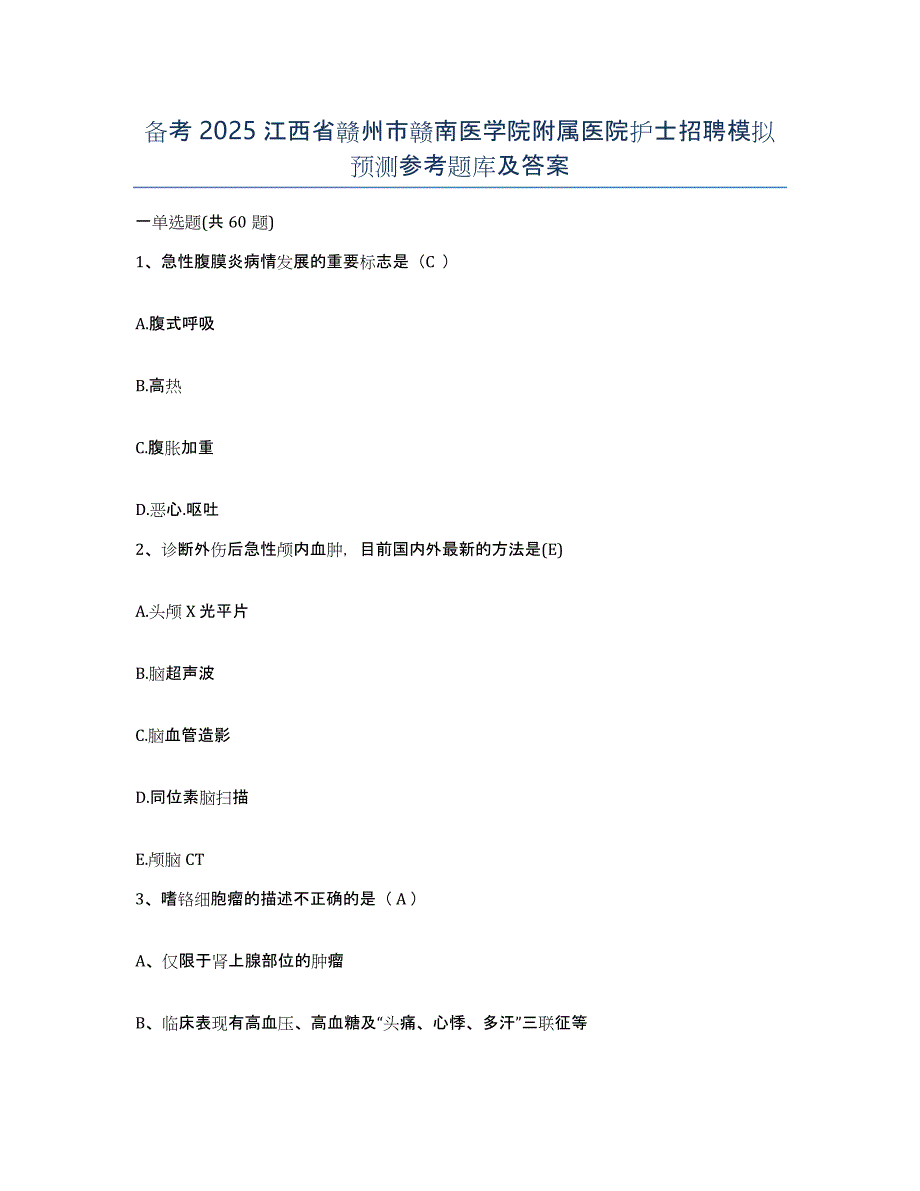 备考 2025 江西省赣州市赣南医学院附属医院护士招聘模拟预测参考题库及答案

一单选题(共 60 题)

1、急性腹膜炎病情发展的重要标志是（C ）

A.腹式呼吸

B.高热

C.腹胀加重

D.恶心.呕吐

2、诊断外伤后急性颅内血肿，目前国内外最新的方法是(E)

A.头颅 X 光平片

B.脑超声波

C.脑血管造影

D.同位素脑扫描

E.颅脑 CT

3、嗜铬细胞瘤的描述不正确的是（A）

A、仅限于肾上腺部位的肿瘤

B、临床表现有高血压、高血糖及“头痛、心悸、多汗”三联征等